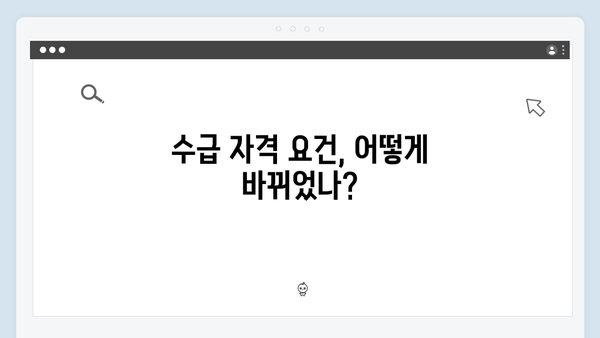 수급 자격 요건, 어떻게 바뀌었나?